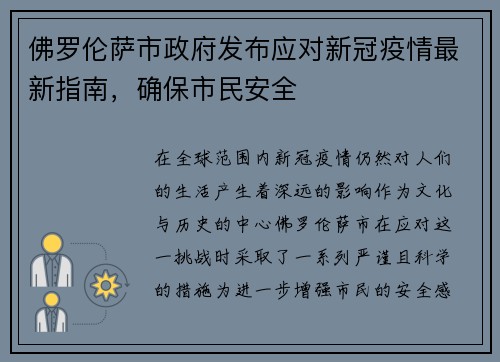 佛罗伦萨市政府发布应对新冠疫情最新指南，确保市民安全

在全球范围内新冠疫情仍然对人们的生活产生着深远的影响作为文化与历史的中心佛罗伦萨市在应对这一挑战时采取了一系列严谨且科学的措施为进一步增强市民的安全感